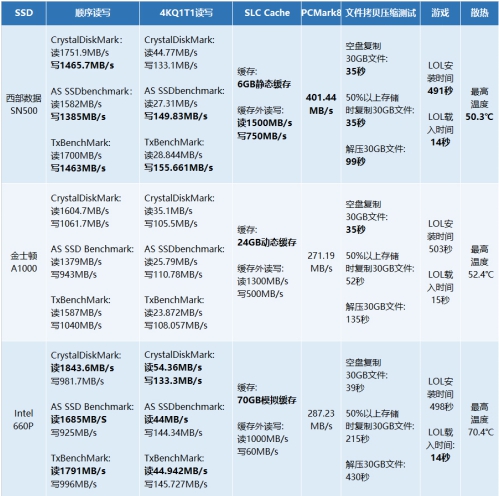 | SSD | 顺序读写 | 4KQ1T1读写 | SLC Cache | PCMark8 | 文件拷贝压缩测试 | 游戏 | 散热 |
|---|---|---|---|---|---|---|---|
| 西部数据 SN500 | CrystalDiskMark: 读1751.9MB/s 写1465.7MB/s AS SSDbenchmark: 读1582MB/s 写1385MB/s TxBenchMark: 读1700MB/s 写1463MB/s | CrystalDiskMark: 读44.77MB/s 写133.1MB/s AS SSDbenchmark: 读27.31MB/s 写149.83MB/s TxBenchMark: 读28.844MB/s 写155.661MB/s | 缓存: 6GB静态缓存 缓存外读写: 读1500MB/s 写750MB/s | 401.44 MB/s | 空盘复制 30GB文件: 35秒 50%以上存储时复制30GB文件: 35秒 解压30GB文件: 99秒 | LOL安装时间 491秒 LOL载入时间 14秒 | 最高温度 50.3℃ |
| 金士顿 A1000 | CrystalDiskMark: 读1604.7MB/s 写1061.7MB/s AS SSD Benchmark: 读1379MB/s 写943MB/s TxBenchMark: 读1587MB/s 写1040MB/s | CrystalDiskMark: 读35.1MB/s 写105.5MB/s AS SSDbenchmark: 读25.79MB/s 写110.78MB/s TxBenchMark: 读23.872MB/s 写108.057MB/s | 缓存: 24GB动态缓存 缓存外读写: 读1300MB/s 写500MB/s | 271.19 MB/s | 空盘复制 30GB文件: 35秒 50%以上存储时复制30GB文件: 52秒 解压30GB文件: 135秒 | LOL安装时间 503秒 LOL载入时间 15秒 | 最高温度 52.4℃ |
| Intel 660P | CrystalDiskMark: 读1843.6MB/s 写981.7MB/s AS SSD Benchmark: 读1685MB/S 写925MB/s TxBenchMark: 读1791MB/s 写996MB/s | CrystalDiskMark: 读54.36MB/s 写133.3MB/s AS SSDbenchmark: 读44MB/s 写144.34MB/s TxBenchMark: 读44.942MB/s 写145.727MB/s | 缓存: 70GB模拟缓存 缓存外读写: 读1000MB/s 写60MB/s | 287.23 MB/s | 空盘复制 30GB文件: 39秒 50%以上存储时复制30GB文件: 215秒 解压30GB文件: 430秒 | LOL安装时间 498秒 LOL载入时间: 14秒 | 最高温度 70.4℃ |